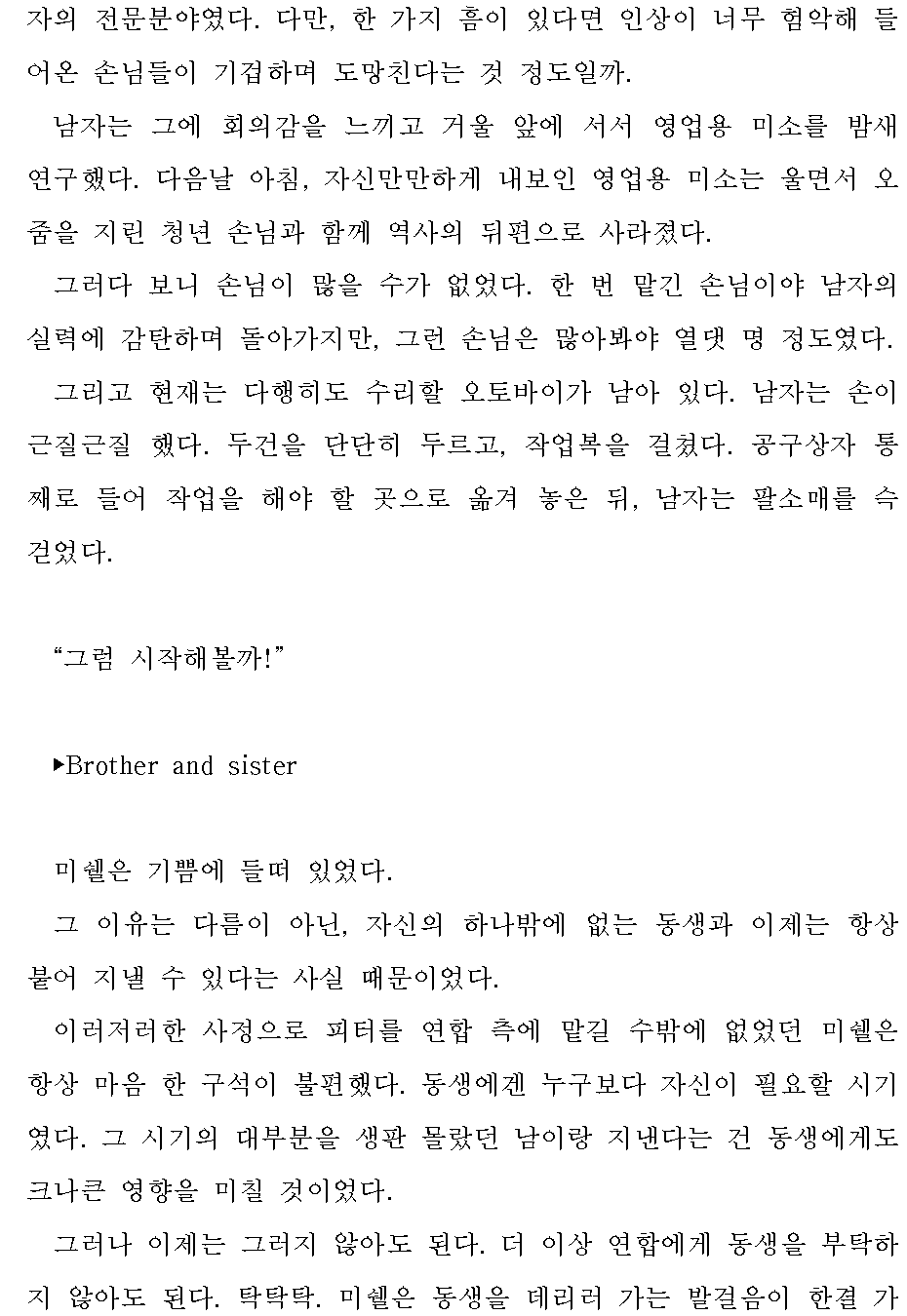 자의 전문분야였다. 다만, 한 가지 흠이 있다면 인상이 너무 험악해 들어온 손님들이 기겁하며 도망친다는 것 정도일까.

남자는 그에 회의감을 느끼고 거울 앞에 서서 영업용 미소를 밤새 연구했다. 다음날 아침, 자신만만하게 내보인 영업용 미소는 울면서 오줌을 지린 청년 손님과 함께 역사의 뒤편으로 사라졌다.

그러다 보니 손님이 많을 수가 없었다. 한 번 맡긴 손님이야 남자의 실력에 감탄하며 돌아가지만, 그런 손님은 많아봐야 열댓 명 정도였다.

그리고 현재는 다행히도 수리할 오토바이가 남아 있다. 남자는 손이 근질근질 했다. 두건을 단단히 두르고, 작업복을 걸쳤다. 공구상자 통째로 들어 작업을 해야 할 곳으로 옮겨 놓은 뒤, 남자는 팔소매를 슥 걷었다.

“그럼 시작해볼까!”

▶Brother and sister

미쉘은 기쁨에 들떠 있었다.

그 이유는 다름이 아닌, 자신의 하나밖에 없는 동생과 이제는 항상 붙어 지낼 수 있다는 사실 때문이었다.

이러저러한 사정으로 피터를 연합 측에 맡길 수밖에 없었던 미쉘은 항상 마음 한 구석이 불편했다. 동생에겐 누구보다 자신이 필요할 시기였다. 그 시기의 대부분을 생판 몰랐던 남이랑 지낸다는 건 동생에게도 크나큰 영향을 미칠 것이었다.

그러나 이제는 그러지 않아도 된다. 더 이상 연합에게 동생을 부탁하지 않아도 된다. 탁탁탁. 미쉘은 동생을 데리러 가는 발걸음이 한결 가